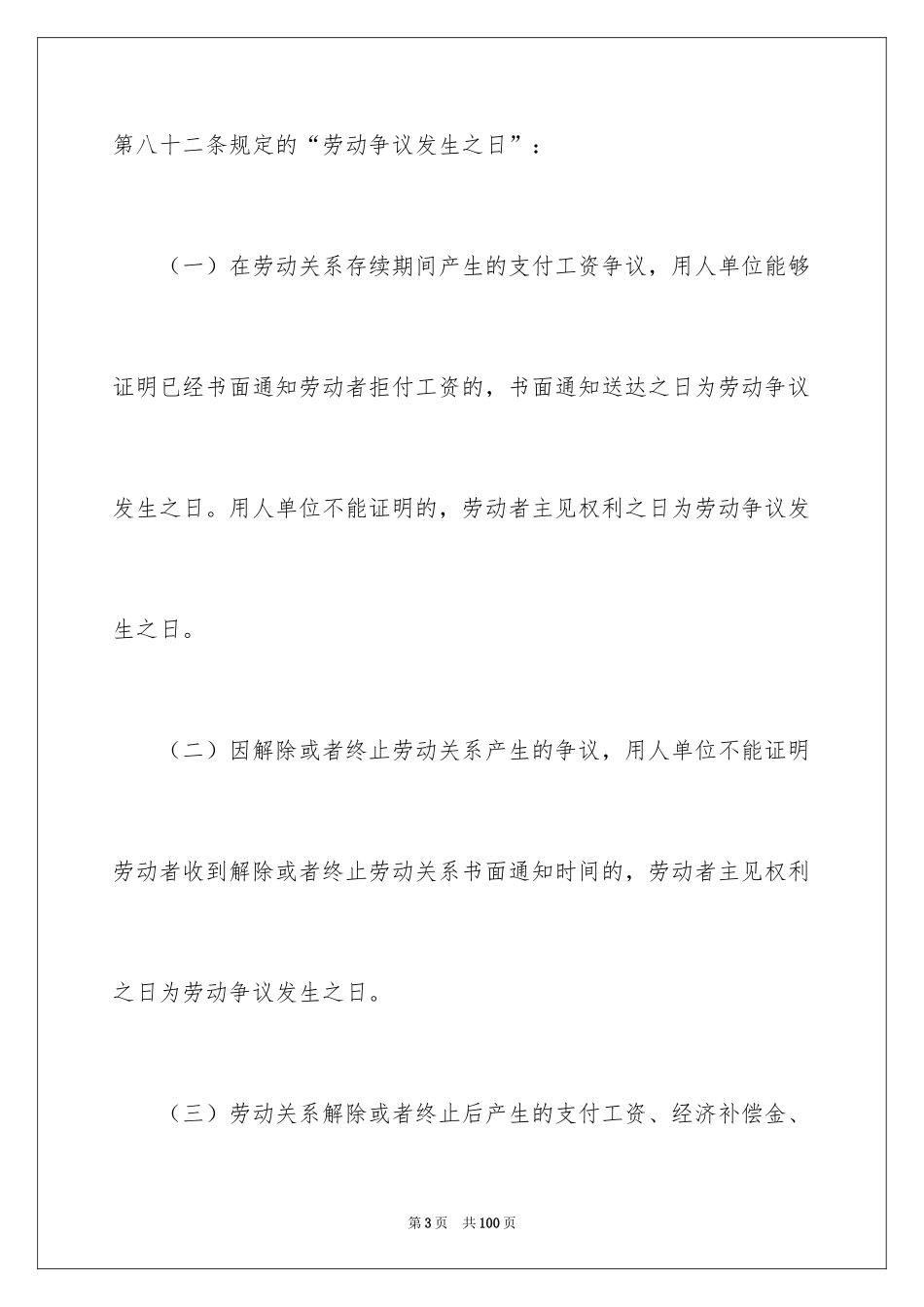 第八十二条规定的“劳动争议发生之日”：

（一）在劳动关系存续期间产生的支付工资争议，用人单位能够证明已经书面通知劳动者拒付工资的，书面通知送达之日为劳动争议发生之日。用人单位不能证明的，劳动者主见权利之日为劳动争议发生之日。

（二）因解除或者终止劳动关系产生的争议，用人单位不能证明劳动者收到解除或者终止劳动关系书面通知时间的，劳动者主见权利之日为劳动争议发生之日。

（三）劳动关系解除或者终止后产生的支付工资、经济补偿金、

第3页　共100页